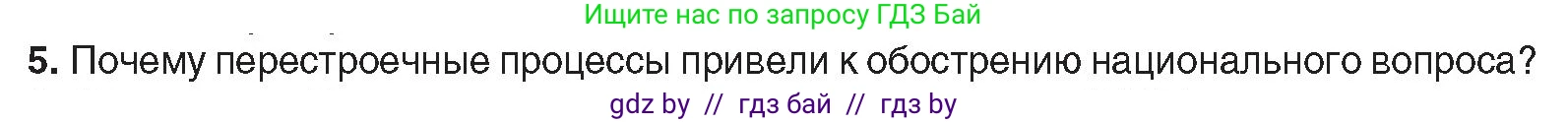 Ищите нас по запросу ГДЗ Бай

5. Почему перестроечные процессы привели к обострению национального вопроса?

gdz by // гдз бай // гдз by